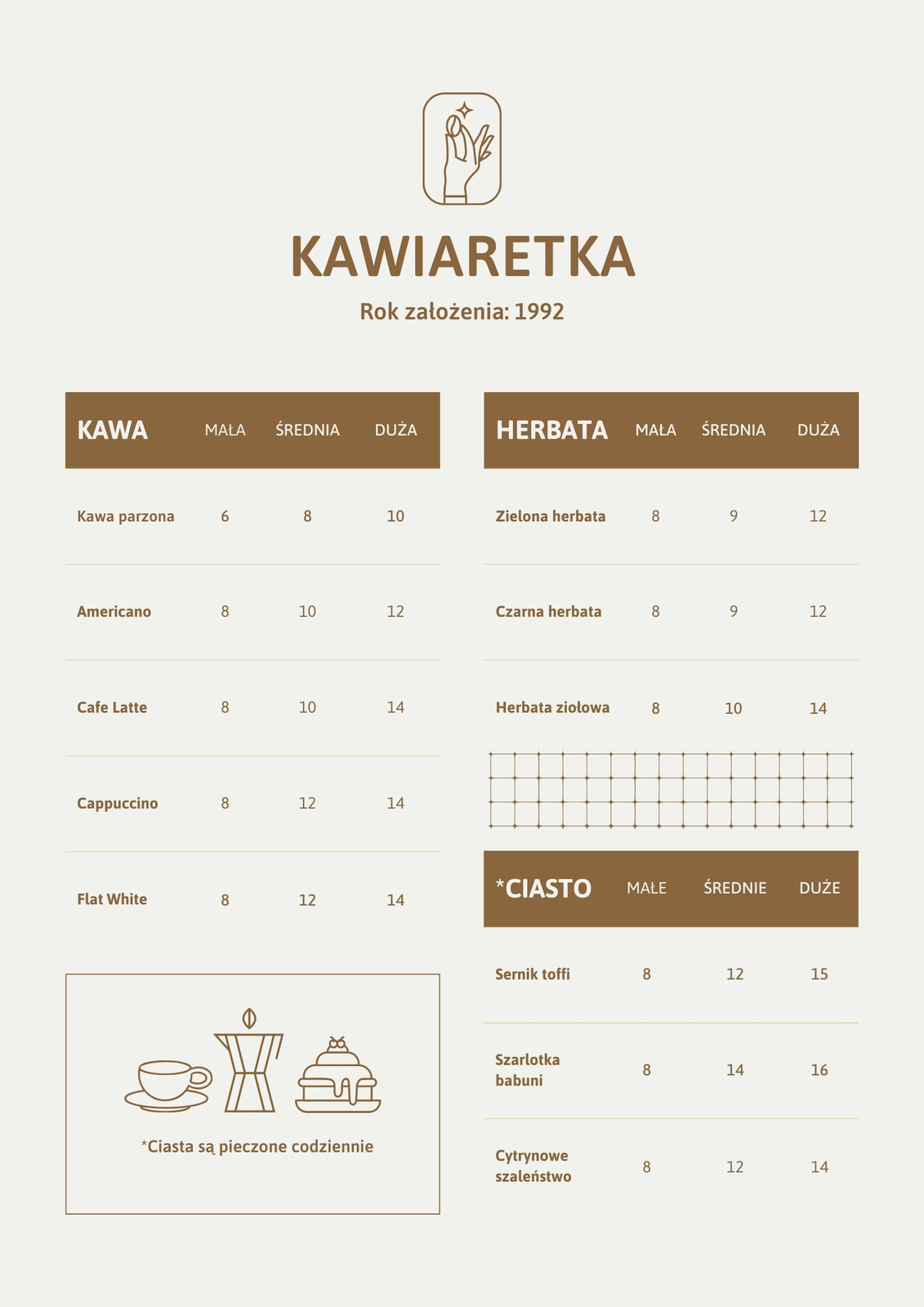 KAWIARETKA

Rok założenia: 1992

| KAWA | MAŁA | ŚREDNIA | DUŻA |
|---|---|---|---|
| Kawa parzona | 6 | 8 | 10 |
| Americano | 8 | 10 | 12 |
| Cafe Latte | 8 | 10 | 14 |
| Cappuccino | 8 | 12 | 14 |
| Flat White | 8 | 12 | 14 |

*Ciasta są pieczone codziennie

| HERBATA | MAŁA | ŚREDNIA | DUŻA |
|---|---|---|---|
| Zielona herbata | 8 | 9 | 12 |
| Czarna herbata | 8 | 9 | 12 |
| Herbata ziołowa | 8 | 10 | 14 |

| *CIASTO | MAŁE | ŚREDNIE | DUŻE |
|---|---|---|---|
| Sernik toffi | 8 | 12 | 15 |
| Szarlotka babuni | 8 | 14 | 16 |
| Cytrynowe szaleństwo | 8 | 12 | 14 |